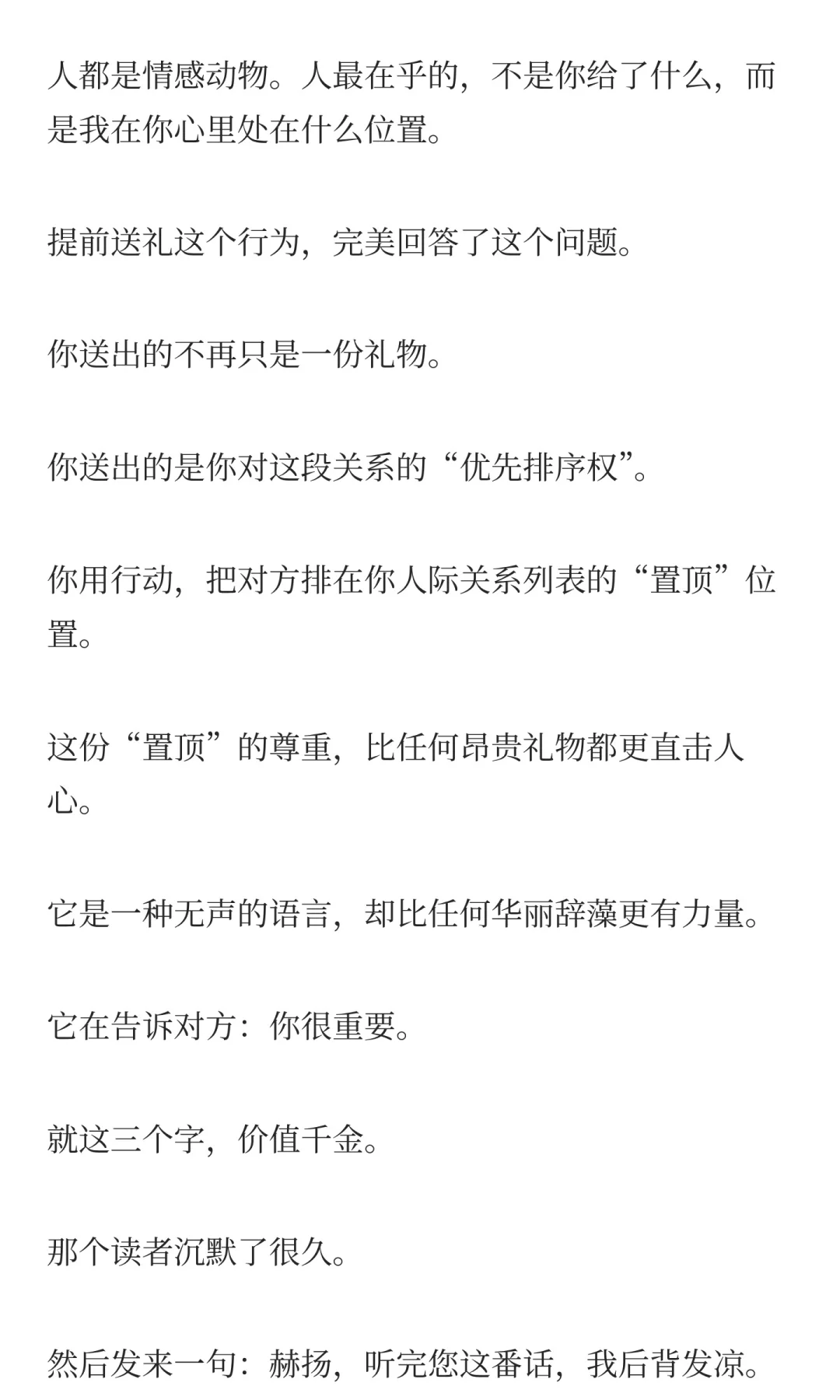 人都是情感动物。人最在乎的，不是你给了什么，而是我在你心里处在什么位置。

提前送礼这个行为，完美回答了这个问题。

你送出的不再只是一份礼物。

你送出的是你对这段关系的“优先排序权”。

你用行动，把对方排在你人际关系列表的“置顶”位置。

这份“置顶”的尊重，比任何昂贵礼物都更直击人心。

它是一种无声的语言，却比任何华丽辞藻更有力量。

它在告诉对方：你很重要。

就这三个字，价值千金。

那个读者沉默了很久。

然后发来一句：赫扬，听完您这番话，我后背发凉。